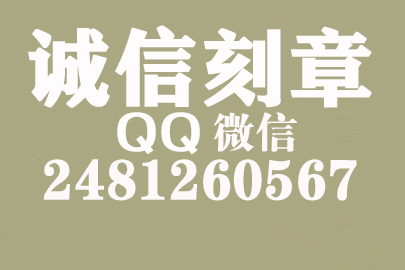 诚信刻章

QQ 微信

2481260567